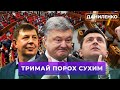 ДАНИЛЕНКО

ТРИМАЙ ПОРОХ СУХИМ